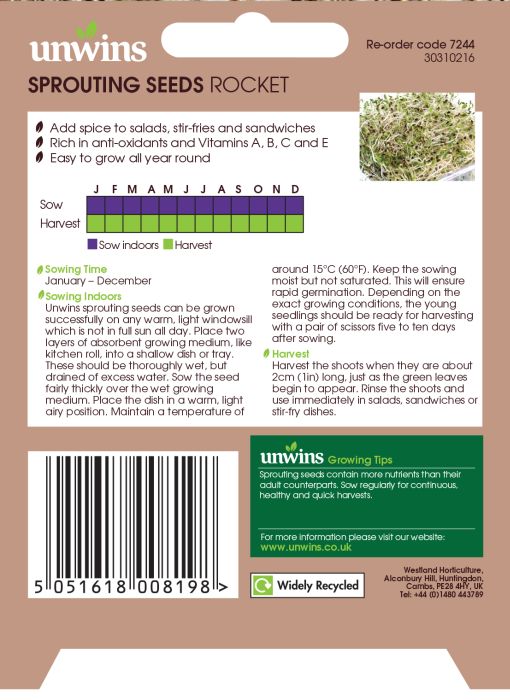 unwins

Re-order code 7244
30310216

SPROUTING SEEDS ROCKET

Add spice to salads, stir-fries and sandwiches
Rich in anti-oxidants and Vitamins A, B, C and E
Easy to grow all year round

J F M A M J J A S O N D
Sow
Harvest

Sow indoors Harvest

Sowing Time
January – December

Sowing Indoors
Unwins sprouting seeds can be grown successfully on any warm, light windowsill which is not in full sun all day. Place two layers of absorbent growing medium, like kitchen roll, into a shallow dish or tray. These should be thoroughly wet, but drained of excess water. Sow the seed fairly thickly over the wet growing medium. Place the dish in a warm, light airy position. Maintain a temperature of around 15°C (60°F). Keep the sowing moist but not saturated. This will ensure rapid germination. Depending on the exact growing conditions, the young seedlings should be ready for harvesting with a pair of scissors five to ten days after sowing.

Harvest
Harvest the shoots when they are about 2cm (1in) long, just as the green leaves begin to appear. Rinse the shoots and use immediately in salads, sandwiches or stir-fry dishes.

unwins Growing Tips
Sprouting seeds contain more nutrients than their adult counterparts. Sow regularly for continuous, healthy and quick harvests.

For more information please visit our website:
www.unwins.co.uk

5 051618 008198 >

Widely Recycled

Westland Horticulture, Alconbury Hill, Huntingdon, Cambs, PE28 4HY, UK
Tel: +44 (0)1480 443789